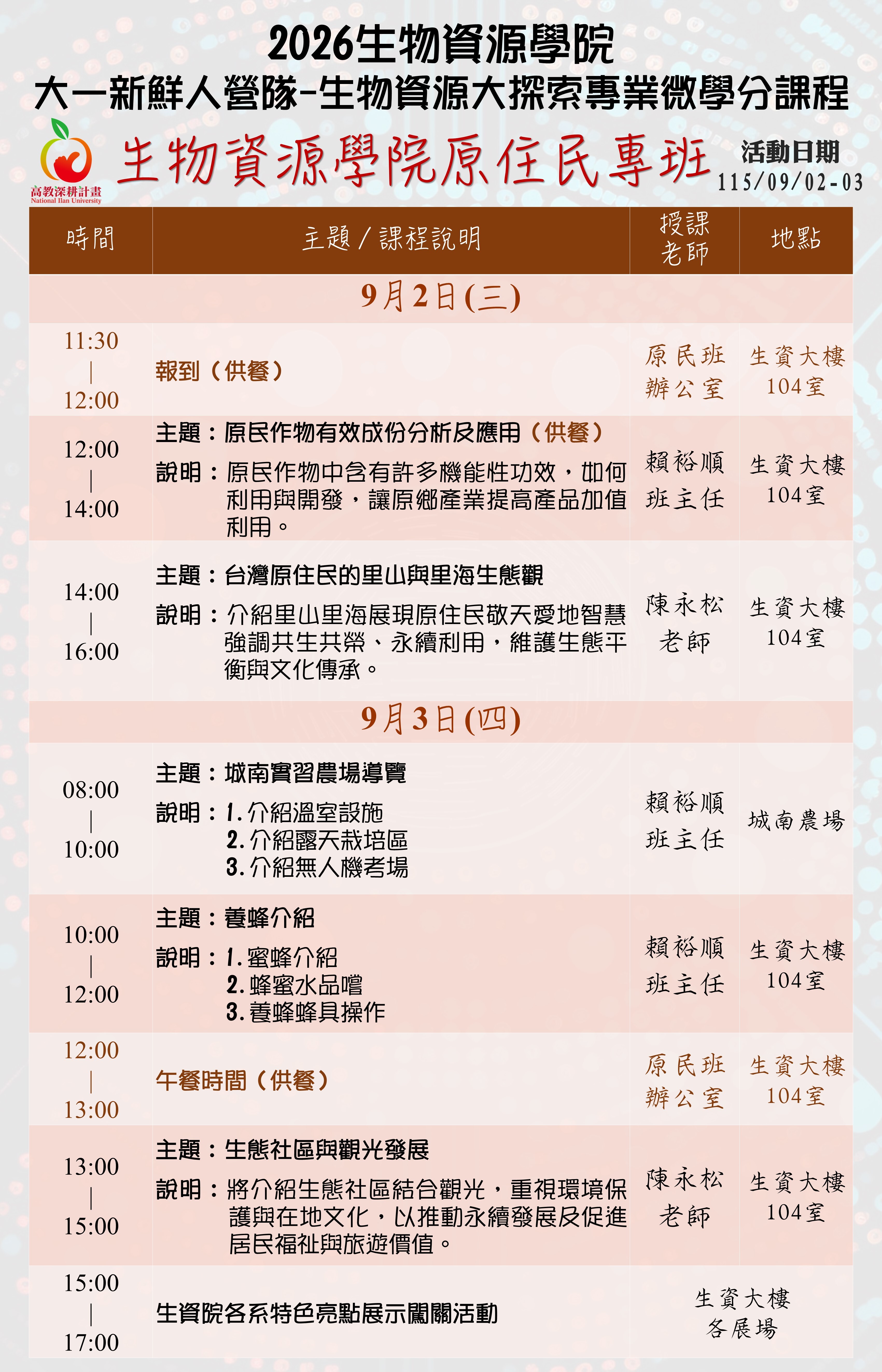 2026生物資源學院
大一新鮮人營隊-生物資源大探索專業微學分課程

高教深耕計畫
National Ilan University

生物資源學院原住民專班

活動日期
115/09/02-03

| 時間 | 主題／課程說明 | 授課老師 | 地點 |
|---|---|---|---|
| 9月2日(三) | | | |
| 11:30 \| 12:00 | 報到（供餐） | 原民班辦公室 | 生資大樓104室 |
| 12:00 \| 14:00 | 主題：原民作物有效成份分析及應用（供餐） 說明：原民作物中含有許多機能性功效，如何利用與開發，讓原鄉產業提高產品加值利用。 | 賴裕順班主任 | 生資大樓104室 |
| 14:00 \| 16:00 | 主題：台灣原住民的里山與里海生態觀 說明：介紹里山里海展現原住民敬天愛地智慧強調共生共榮、永續利用，維護生態平衡與文化傳承。 | 陳永松老師 | 生資大樓104室 |
| 9月3日(四) | | | |
| 08:00 \| 10:00 | 主題：城南實習農場導覽 說明：1.介紹溫室設施 2.介紹露天栽培區 3.介紹無人機考場 | 賴裕順班主任 | 城南農場 |
| 10:00 \| 12:00 | 主題：養蜂介紹 說明：1.蜜蜂介紹 2.蜂蜜水品嚐 3.養蜂蜂具操作 | 賴裕順班主任 | 生資大樓104室 |
| 12:00 \| 13:00 | 午餐時間（供餐） | 原民班辦公室 | 生資大樓104室 |
| 13:00 \| 15:00 | 主題：生態社區與觀光發展 說明：將介紹生態社區結合觀光，重視環境保護與在地文化，以推動永續發展及促進居民福祉與旅遊價值。 | 陳永松老師 | 生資大樓104室 |
| 15:00 \| 17:00 | 生資院各系特色亮點展示闖關活動 | 生資大樓各展場 | |